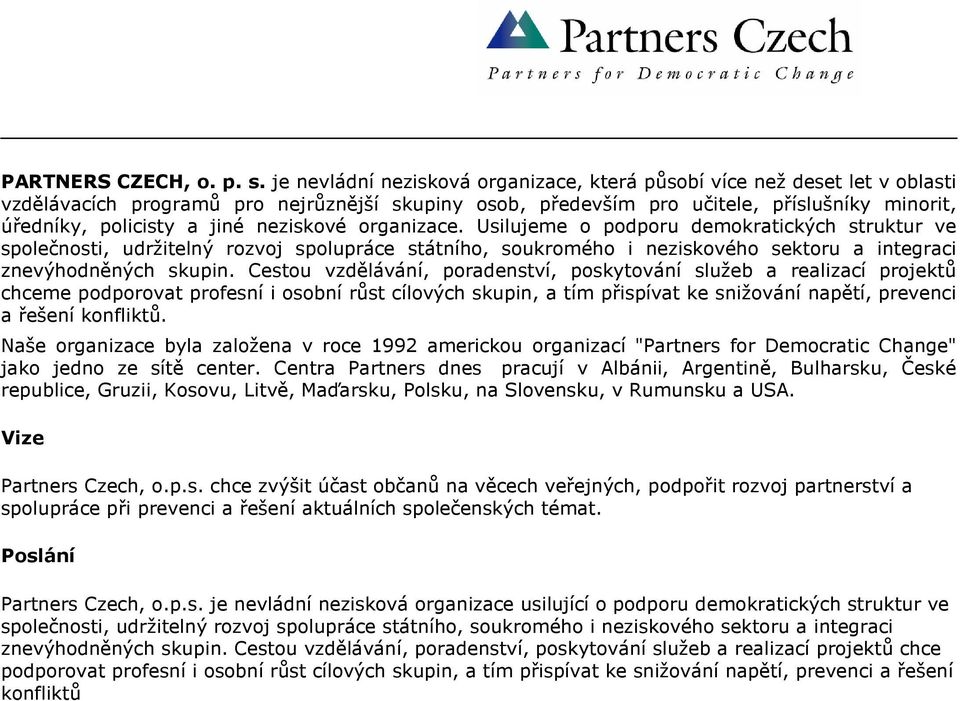 Partners Czech
Partners for Democratic Change

PARTNERS CZECH, o. p. s. je nevládní nezisková organizace, která působí více než deset let v oblasti vzdělávacích programů pro nejrůznější skupiny osob, především pro učitele, příslušníky minorit, úředníky, policisty a jiné neziskové organizace. Usilujeme o podporu demokratických struktur ve společnosti, udržitelný rozvoj spolupráce státního, soukromého i neziskového sektoru a integraci znevýhodněných skupin. Cestou vzdělávání, poradenství, poskytování služeb a realizací projektů chceme podporovat profesní i osobní růst cílových skupin, a tím přispívat ke snižování napětí, prevenci a řešení konfliktů.

Naše organizace byla založena v roce 1992 americkou organizací "Partners for Democratic Change" jako jedno ze sítě center. Centra Partners dnes pracují v Albánii, Argentině, Bulharsku, České republice, Gruzii, Kosovu, Litvě, Maďarsku, Polsku, na Slovensku, v Rumunsku a USA.

Vize

Partners Czech, o.p.s. chce zvýšit účast občanů na věcech veřejných, podpořit rozvoj partnerství a spolupráce při prevenci a řešení aktuálních společenských témat.

Poslání

Partners Czech, o.p.s. je nevládní nezisková organizace usilující o podporu demokratických struktur ve společnosti, udržitelný rozvoj spolupráce státního, soukromého i neziskového sektoru a integraci znevýhodněných skupin. Cestou vzdělávání, poradenství, poskytování služeb a realizací projektů chce podporovat profesní i osobní růst cílových skupin, a tím přispívat ke snižování napětí, prevenci a řešení konfliktů